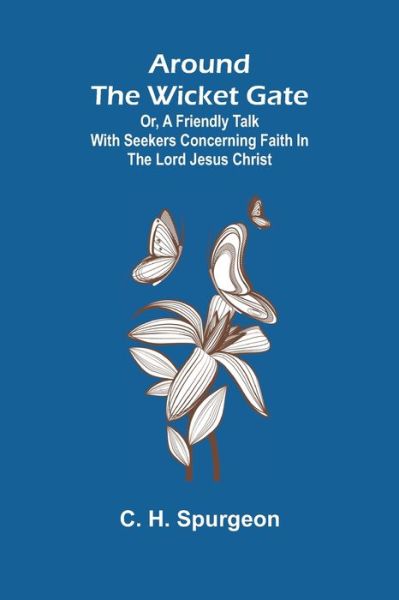 Around
The Wicket Gate
Or, A Friendly Talk
With Seekers Concerning Faith In
The Lord Jesus Christ

C. H. Spurgeon